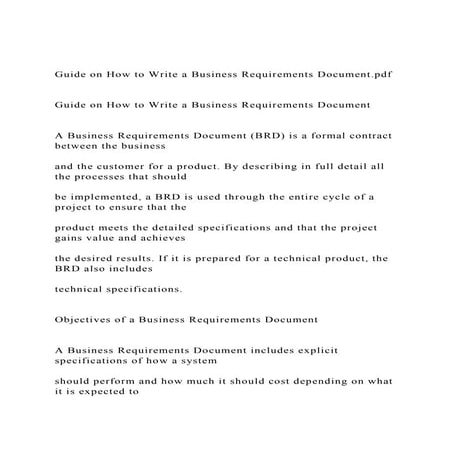 Guide on How to Write a Business Requirements Document.pdf

Guide on How to Write a Business Requirements Document

A Business Requirements Document (BRD) is a formal contract between the business

and the customer for a product. By describing in full detail all the processes that should

be implemented, a BRD is used through the entire cycle of a project to ensure that the

product meets the detailed specifications and that the project gains value and achieves

the desired results. If it is prepared for a technical product, the BRD also includes

technical specifications.

Objectives of a Business Requirements Document

A Business Requirements Document includes explicit specifications of how a system

should perform and how much it should cost depending on what it is expected to